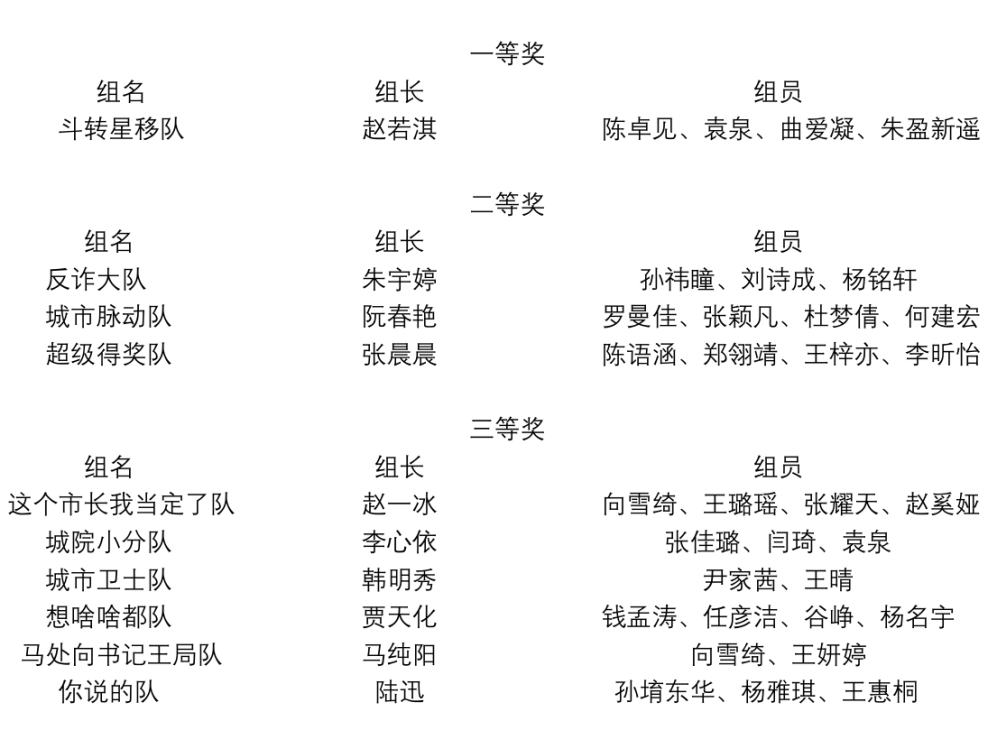 一等奖

| 组名 | 组长 | 组员 |
|---|---|---|
| 斗转星移队 | 赵若淇 | 陈卓见、袁泉、曲爱凝、朱盈新遥 |

二等奖

| 组名 | 组长 | 组员 |
|---|---|---|
| 反诈大队 | 朱宇婷 | 孙祎瞳、刘诗成、杨铭轩 |
| 城市脉动队 | 阮春艳 | 罗曼佳、张颖凡、杜梦倩、何建宏 |
| 超级得奖队 | 张晨晨 | 陈语涵、郑翎靖、王梓亦、李昕怡 |

三等奖

| 组名 | 组长 | 组员 |
|---|---|---|
| 这个市长我当定了队 | 赵一冰 | 向雪绮、王璐瑶、张耀天、赵奚娅 |
| 城院小分队 | 李心依 | 张佳璐、闫琦、袁泉 |
| 城市卫士队 | 韩明秀 | 尹家茜、王晴 |
| 想啥啥都队 | 贾天化 | 钱孟涛、任彦洁、谷峥、杨名宇 |
| 马处向书记王局队 | 马纯阳 | 向雪绮、王妍婷 |
| 你说的队 | 陆迅 | 孙堉东华、杨雅琪、王惠桐 |